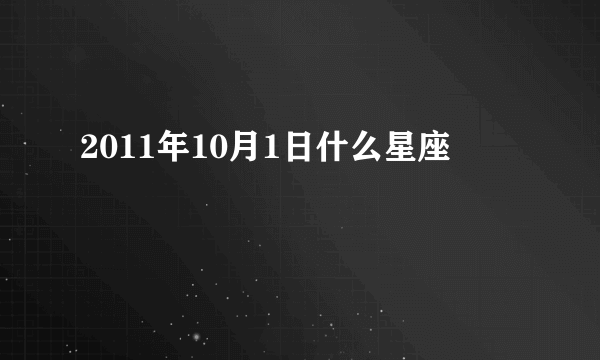 2011年10月1日什么星座